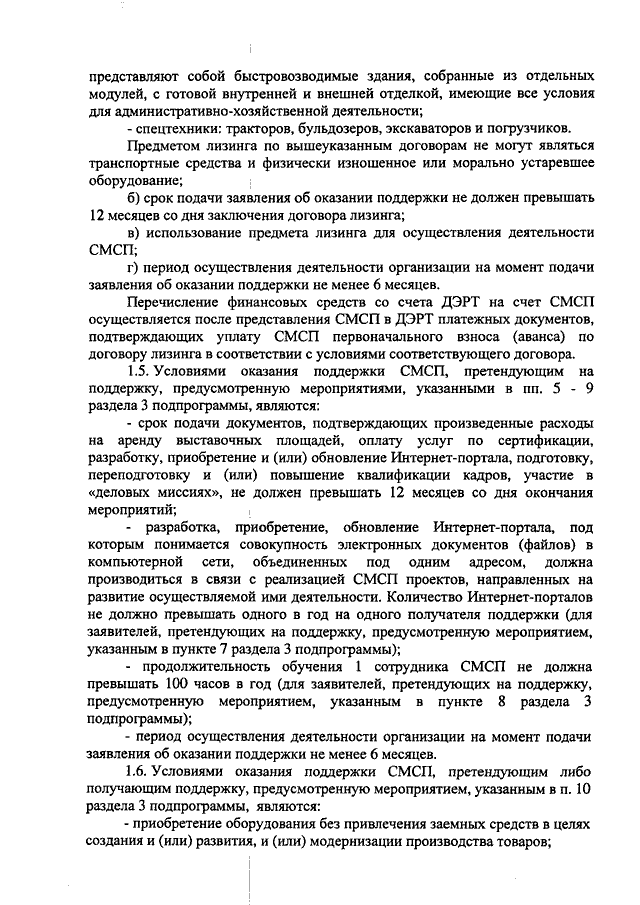 представляют собой быстровозводимые здания, собранные из отдельных модулей, с готовой внутренней и внешней отделкой, имеющие все условия для административно-хозяйственной деятельности;

- спецтехники: тракторов, бульдозеров, экскаваторов и погрузчиков.

Предметом лизинга по вышеуказанным договорам не могут являться транспортные средства и физически изношенное или морально устаревшее оборудование;

б) срок подачи заявления об оказании поддержки не должен превышать 12 месяцев со дня заключения договора лизинга;

в) использование предмета лизинга для осуществления деятельности СМСП;

г) период осуществления деятельности организации на момент подачи заявления об оказании поддержки не менее 6 месяцев.

Перечисление финансовых средств со счета ДЭРТ на счет СМСП осуществляется после представления СМСП в ДЭРТ платежных документов, подтверждающих уплату СМСП первоначального взноса (аванса) по договору лизинга в соответствии с условиями соответствующего договора.

1.5. Условиями оказания поддержки СМСП, претендующим на поддержку, предусмотренную мероприятиями, указанными в пп. 5 - 9 раздела 3 подпрограммы, являются:

- срок подачи документов, подтверждающих произведенные расходы на аренду выставочных площадей, оплату услуг по сертификации, разработку, приобретение и (или) обновление Интернет-портала, подготовку, переподготовку и (или) повышение квалификации кадров, участие в «деловых миссиях», не должен превышать 12 месяцев со дня окончания мероприятий;

- разработка, приобретение, обновление Интернет-портала, под которым понимается совокупность электронных документов (файлов) в компьютерной сети, объединенных под одним адресом, должна производиться в связи с реализацией СМСП проектов, направленных на развитие осуществляемой ими деятельности. Количество Интернет-порталов не должно превышать одного в год на одного получателя поддержки (для заявителей, претендующих на поддержку, предусмотренную мероприятием, указанным в пункте 7 раздела 3 подпрограммы);

- продолжительность обучения 1 сотрудника СМСП не должна превышать 100 часов в год (для заявителей, претендующих на поддержку, предусмотренную мероприятием, указанным в пункте 8 раздела 3 подпрограммы);

- период осуществления деятельности организации на момент подачи заявления об оказании поддержки не менее 6 месяцев.

1.6. Условиями оказания поддержки СМСП, претендующим либо получающим поддержку, предусмотренную мероприятием, указанным в п. 10 раздела 3 подпрограммы, являются:

- приобретение оборудования без привлечения заемных средств в целях создания и (или) развития, и (или) модернизации производства товаров;